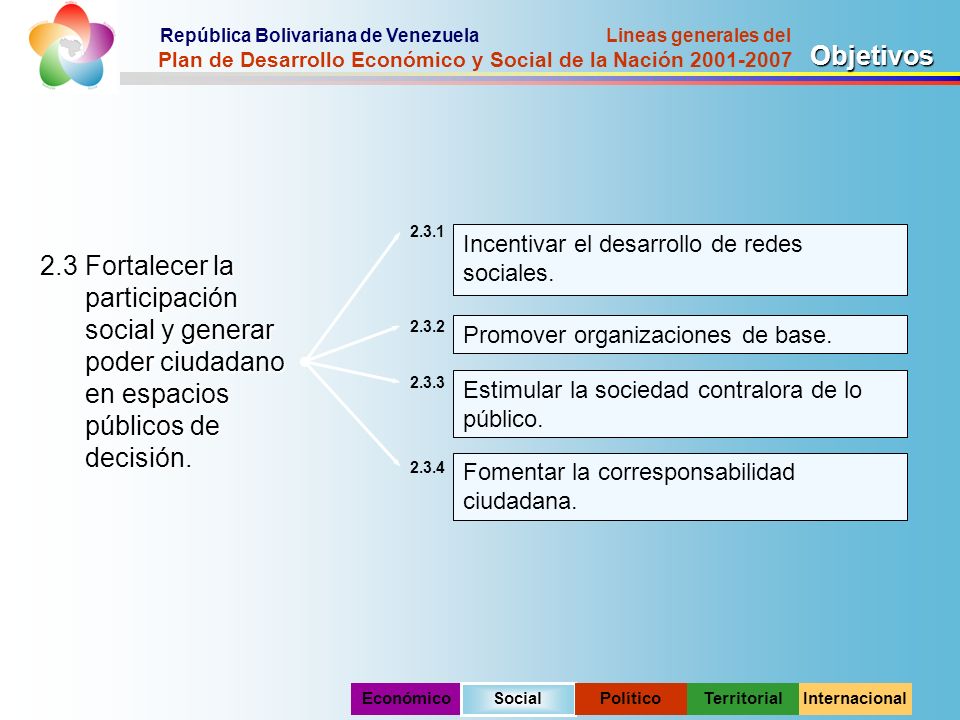 República Bolivariana de Venezuela

Lineas generales del
Plan de Desarrollo Económico y Social de la Nación 2001-2007

Objetivos

2.3 Fortalecer la participación social y generar poder ciudadano en espacios públicos de decisión.

2.3.1
Incentivar el desarrollo de redes sociales.

2.3.2
Promover organizaciones de base.

2.3.3
Estimular la sociedad contralora de lo público.

2.3.4
Fomentar la corresponsabilidad ciudadana.

Económico Social Político Territorial Internacional